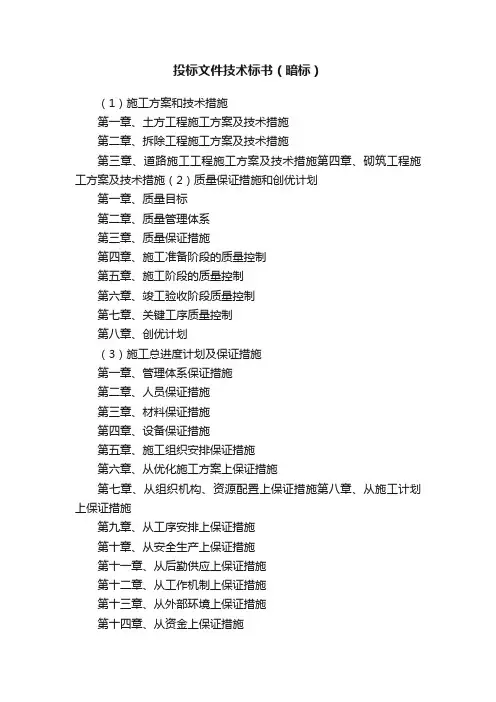 投标文件技术标书（暗标）

（1）施工方案和技术措施

第一章、土方工程施工方案及技术措施

第二章、拆除工程施工方案及技术措施

第三章、道路施工工程施工方案及技术措施第四章、砌筑工程施工方案及技术措施（2）质量保证措施和创优计划

第一章、质量目标

第二章、质量管理体系

第三章、质量保证措施

第四章、施工准备阶段的质量控制

第五章、施工阶段的质量控制

第六章、竣工验收阶段质量控制

第七章、关键工序质量控制

第八章、创优计划

（3）施工总进度计划及保证措施

第一章、管理体系保证措施

第二章、人员保证措施

第三章、材料保证措施

第四章、设备保证措施

第五章、施工组织安排保证措施

第六章、从优化施工方案上保证措施

第七章、从组织机构、资源配置上保证措施第八章、从施工计划上保证措施

第九章、从工序安排上保证措施

第十章、从安全生产上保证措施

第十一章、从后勤供应上保证措施

第十二章、从工作机制上保证措施

第十三章、从外部环境上保证措施

第十四章、从资金上保证措施